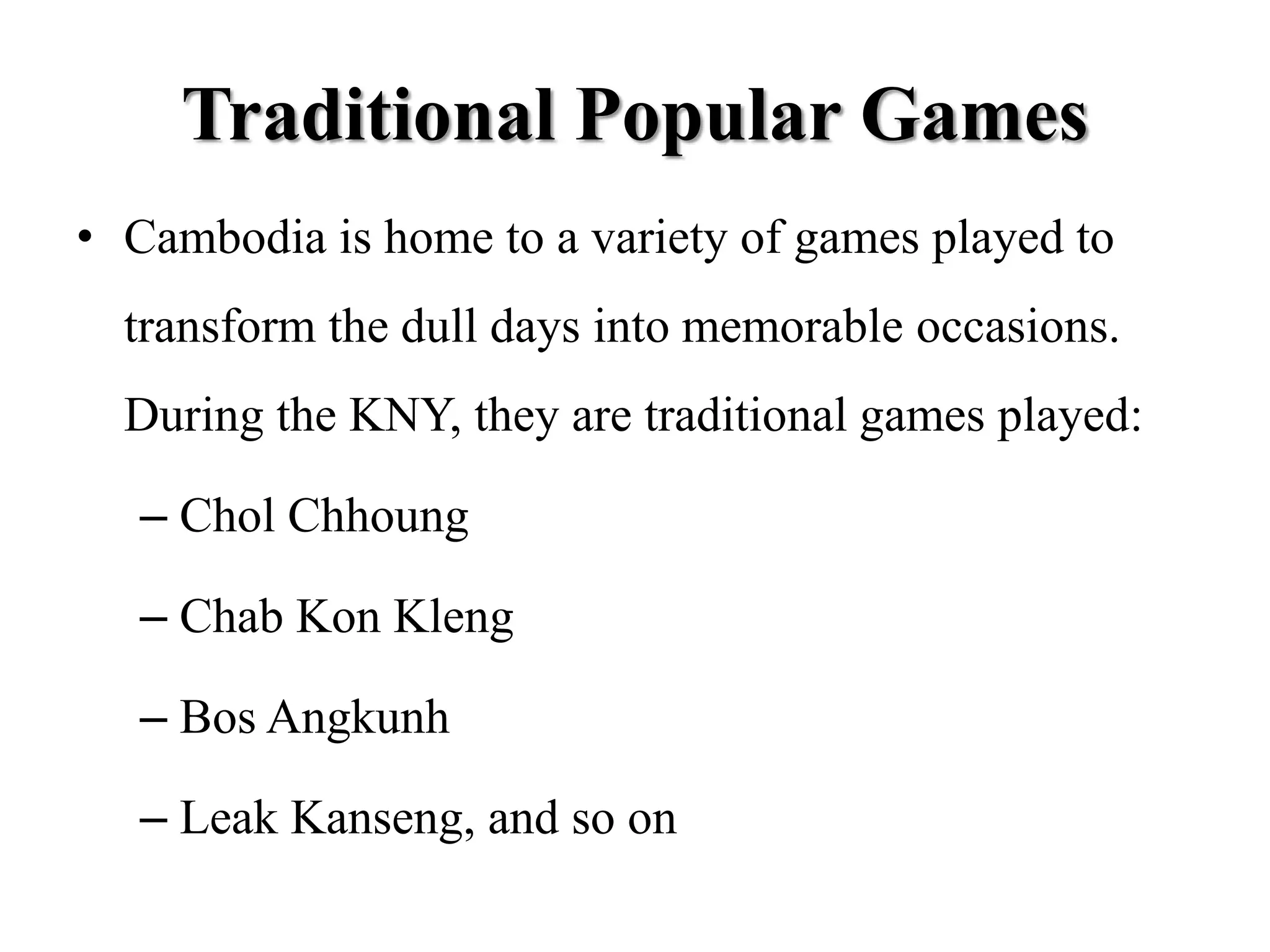 Traditional Popular Games

• Cambodia is home to a variety of games played to transform the dull days into memorable occasions. During the KNY, they are traditional games played:

– Chol Chhoung

– Chab Kon Kleng

– Bos Angkunh

– Leak Kanseng, and so on